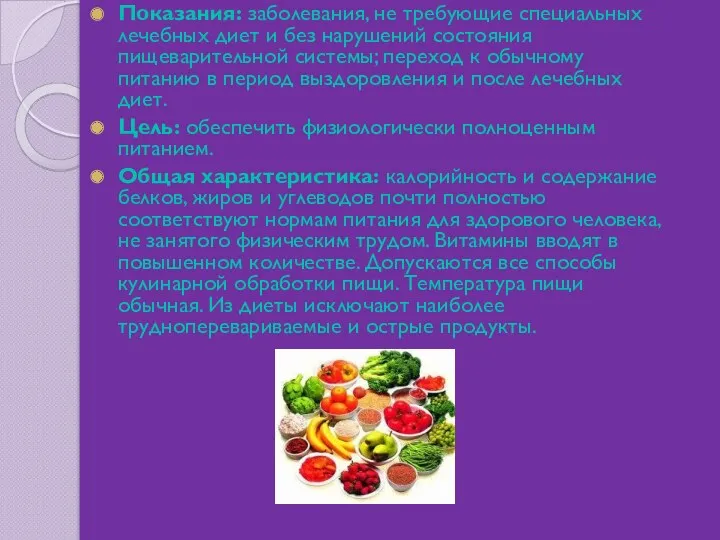 Показания: заболевания, не требующие специальных лечебных диет и без нарушений состояния пищеварительной системы; переход к обычному питанию в период выздоровления и после лечебных диет.

Цель: обеспечить физиологически полноценным питанием.

Общая характеристика: калорийность и содержание белков, жиров и углеводов почти полностью соответствуют нормам питания для здорового человека, не занятого физическим трудом. Витамины вводят в повышенном количестве. Допускаются все способы кулинарной обработки пищи. Температура пищи обычная. Из диеты исключают наиболее трудноперевариваемые и острые продукты.